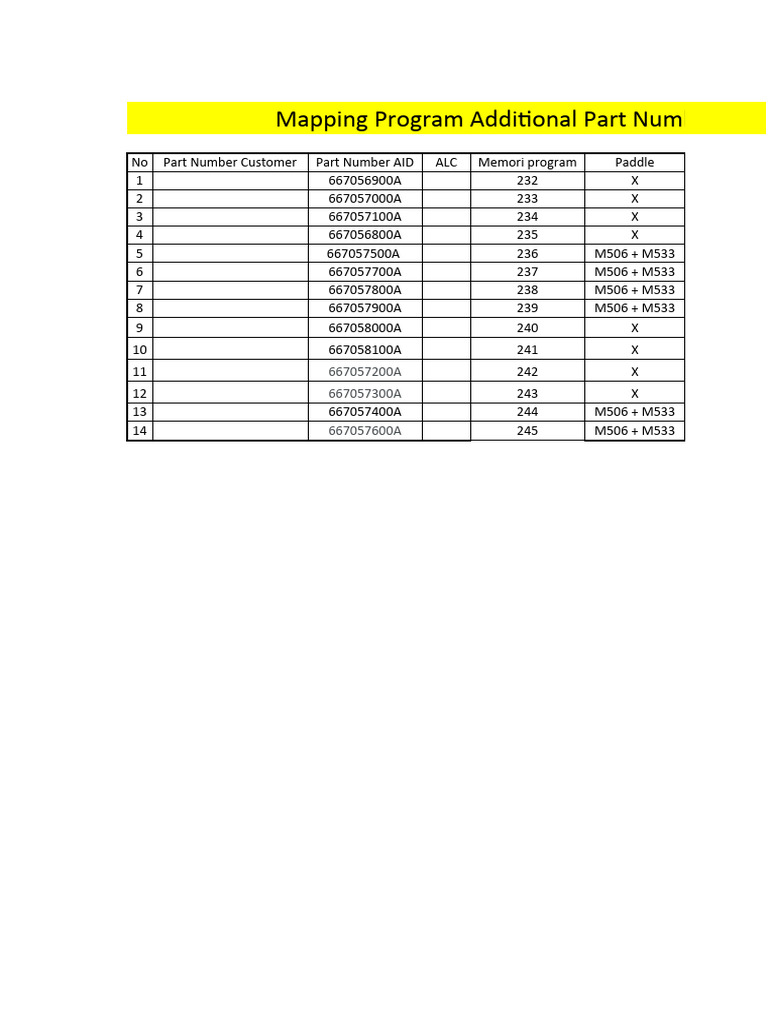 Mapping Program Additional Part Num

| No | Part Number Customer | Part Number AID | ALC | Memori program | Paddle |
|---|---|---|---|---|---|
| 1 | | 667056900A | | 232 | X |
| 2 | | 667057000A | | 233 | X |
| 3 | | 667057100A | | 234 | X |
| 4 | | 667056800A | | 235 | X |
| 5 | | 667057500A | | 236 | M506 + M533 |
| 6 | | 667057700A | | 237 | M506 + M533 |
| 7 | | 667057800A | | 238 | M506 + M533 |
| 8 | | 667057900A | | 239 | M506 + M533 |
| 9 | | 667058000A | | 240 | X |
| 10 | | 667058100A | | 241 | X |
| 11 | | 667057200A | | 242 | X |
| 12 | | 667057300A | | 243 | X |
| 13 | | 667057400A | | 244 | M506 + M533 |
| 14 | | 667057600A | | 245 | M506 + M533 |